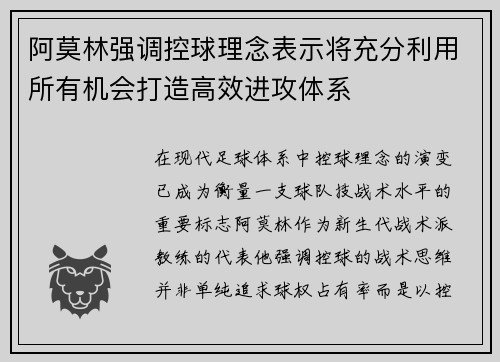 阿莫林强调控球理念表示将充分利用所有机会打造高效进攻体系

在现代足球体系中控球理念的演变已成为衡量一支球队技战术水平的重要标志阿莫林作为新生代战术派教练的代表他强调控球的战术思维并非单纯追求球权占有率而是以控